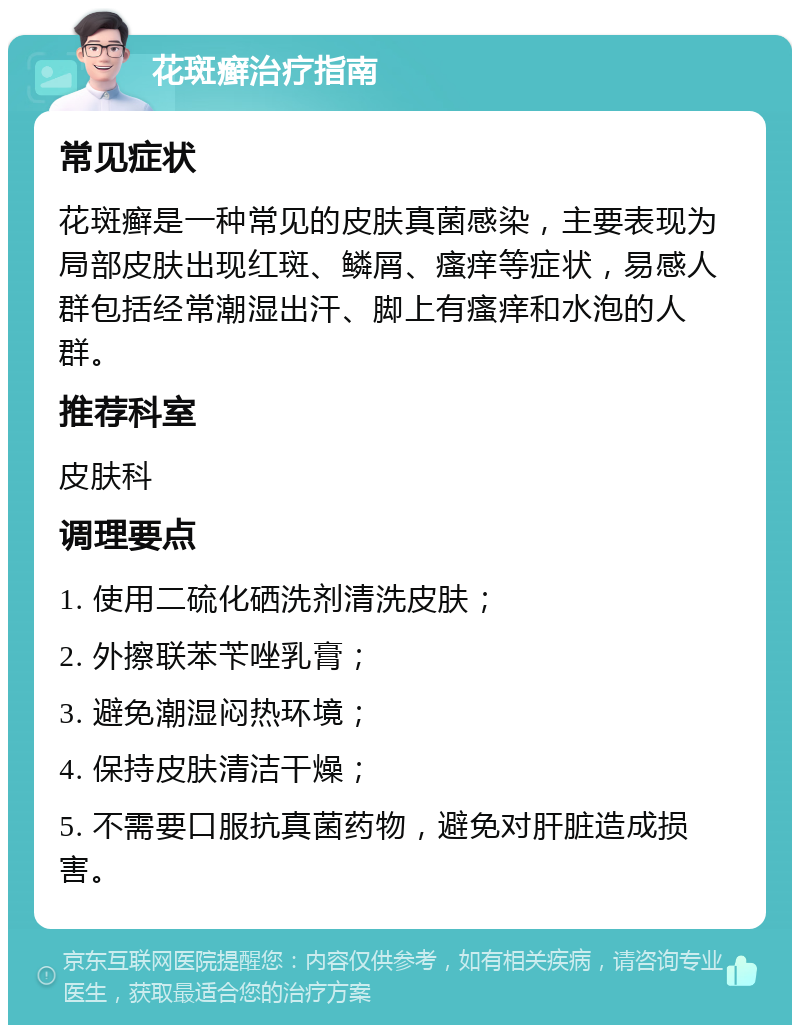 花斑癣治疗指南

常见症状

花斑癣是一种常见的皮肤真菌感染，主要表现为局部皮肤出现红斑、鳞屑、瘙痒等症状，易感人群包括经常潮湿出汗、脚上有瘙痒和水泡的人群。

推荐科室

皮肤科

调理要点

1. 使用二硫化硒洗剂清洗皮肤；

2. 外擦联苯苄唑乳膏；

3. 避免潮湿闷热环境；

4. 保持皮肤清洁干燥；

5. 不需要口服抗真菌药物，避免对肝脏造成损害。

京东互联网医院提醒您：内容仅供参考，如有相关疾病，请咨询专业医生，获取最适合您的治疗方案